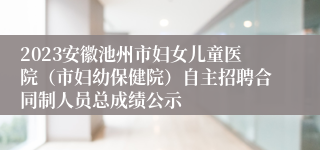 2023安徽池州市妇女儿童医院（市妇幼保健院）自主招聘合同制人员总成绩公示